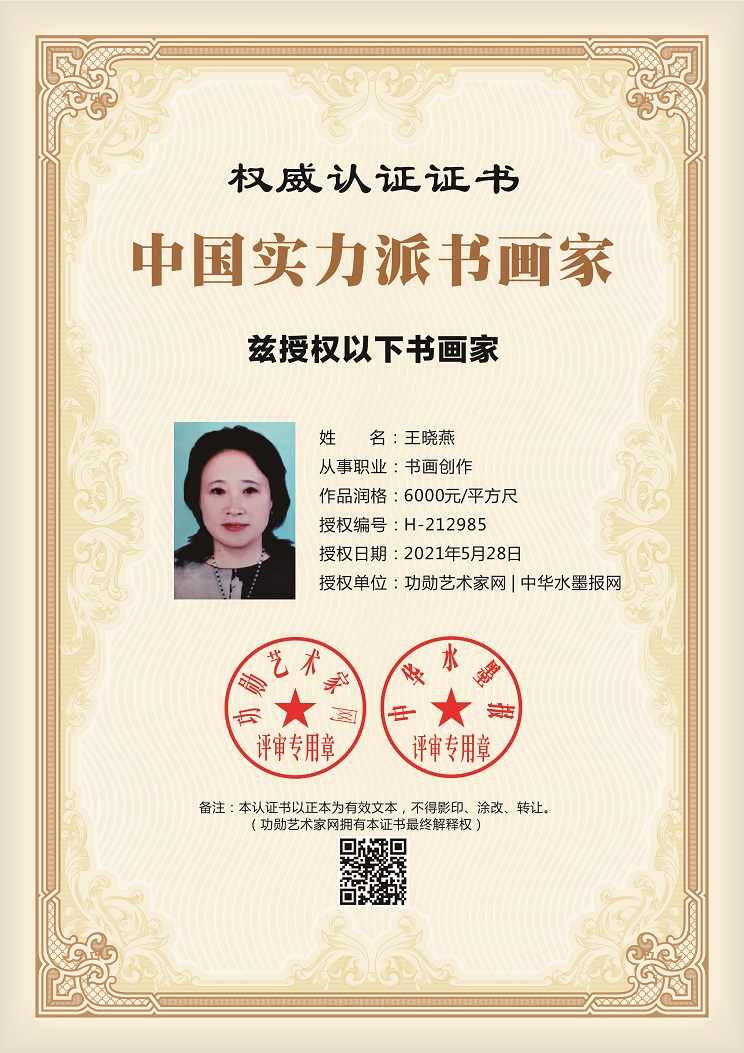 权威认证证书

中国实力派书画家

兹授权以下书画家

姓 名：王晓燕
从事职业：书画创作
作品润格：6000元/平方尺
授权编号：H-212985
授权日期：2021年5月28日
授权单位：功勋艺术家网 | 中华水墨报网

功勋艺术家网
评审专用章

中华水墨报
评审专用章

备注：本认证书以正本为有效文本，不得影印、涂改、转让。
（功勋艺术家网拥有本证书最终解释权）